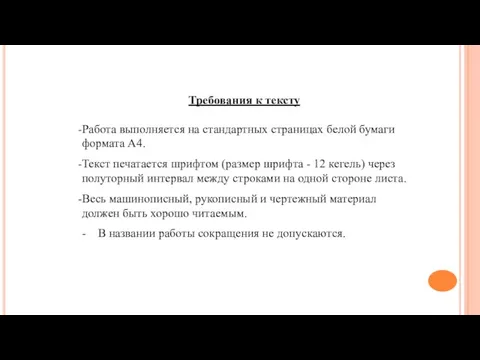 Требования к тексту

-Работа выполняется на стандартных страницах белой бумаги формата А4.

-Текст печатается шрифтом (размер шрифта - 12 кегель) через полуторный интервал между строками на одной стороне листа.

-Весь машинописный, рукописный и чертежный материал должен быть хорошо читаемым.

- В названии работы сокращения не допускаются.